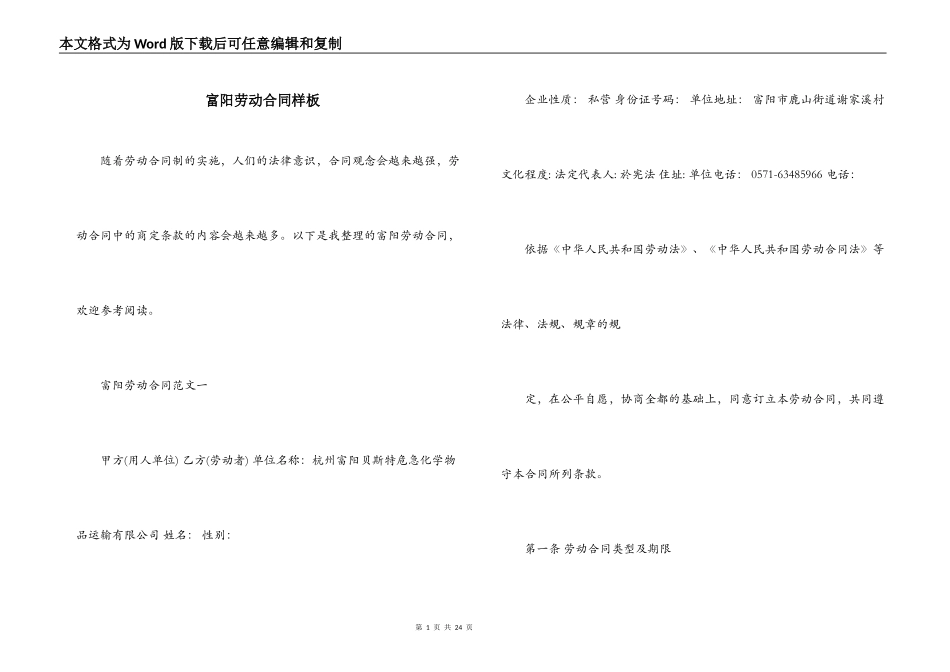 本文格式为Word版下载后可任意编辑和复制

富阳劳动合同样板

随着劳动合同制的实施，人们的法律意识，合同观念会越来越强，劳动合同中的商定条款的内容会越来越多。以下是我整理的富阳劳动合同，欢迎参考阅读。

富阳劳动合同范文一

甲方(用人单位) 乙方(劳动者) 单位名称：杭州富阳贝斯特危急化学物品运输有限公司 姓名： 性别：

企业性质： 私营 身份证号码： 单位地址： 富阳市鹿山街道谢家溪村

文化程度: 法定代表人: 孙宪法 住址: 单位电话： 0571-63485966 电话：

依据《中华人民共和国劳动法》、《中华人民共和国劳动合同法》等法律、法规、规章的规

定，在公平自愿，协商全都的基础上，同意订立本劳动合同，共同遵守本合同所列条款。

第一条 劳动合同类型及期限

第 1 页 共 24 页